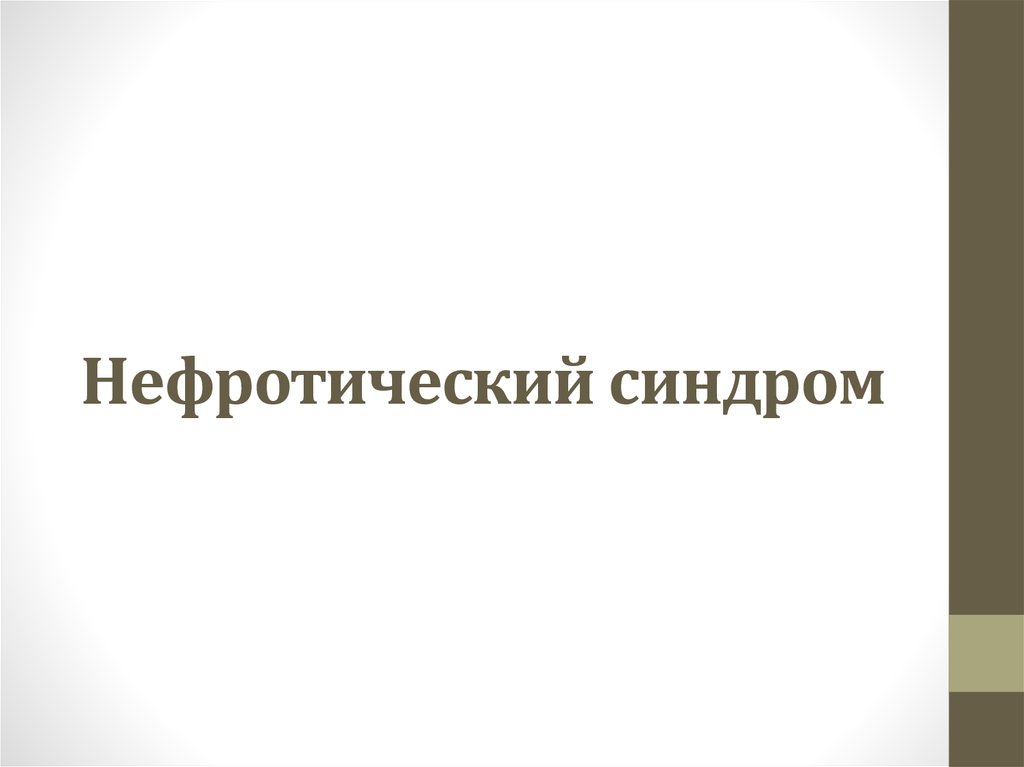 Нефротический синдром